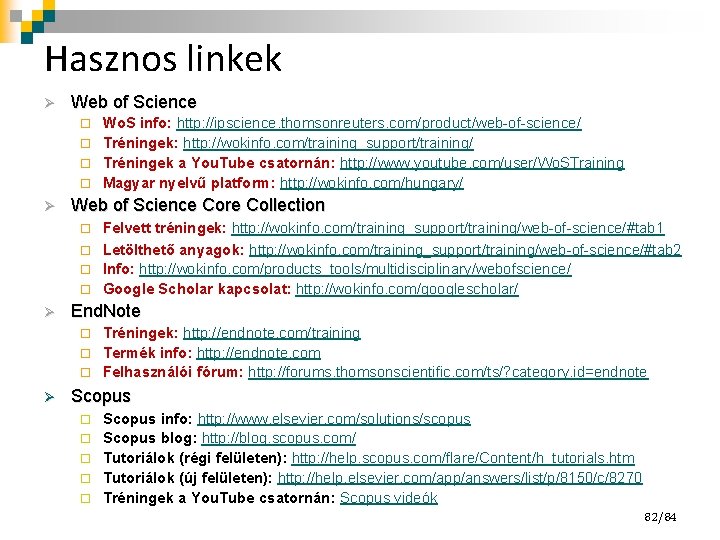 Hasznos linkek

Web of Science
WoS info: http://ipscience.thomsonreuters.com/product/web-of-science/
Tréningek: http://wokinfo.com/training_support/training/
Tréningek a YouTube csatornán: http://www.youtube.com/user/WoSTraining
Magyar nyelvű platform: http://wokinfo.com/hungary/

Web of Science Core Collection
Felvett tréningek: http://wokinfo.com/training_support/training/web-of-science/#tab1
Letölthető anyagok: http://wokinfo.com/training_support/training/web-of-science/#tab2
Info: http://wokinfo.com/products_tools/multidisciplinary/webofscience/
Google Scholar kapcsolat: http://wokinfo.com/googlescholar/

EndNote
Tréningek: http://endnote.com/training
Termék info: http://endnote.com
Felhasználói fórum: http://forums.thomsonscientific.com/ts/?category.id=endnote

Scopus
Scopus info: http://www.elsevier.com/solutions/scopus
Scopus blog: http://blog.scopus.com/
Tutoriálok (régi felületen): http://help.scopus.com/flare/Content/h_tutorials.htm
Tutoriálok (új felületen): http://help.elsevier.com/app/answers/list/p/8150/c/8270
Tréningek a YouTube csatornán: Scopus videók

82/84